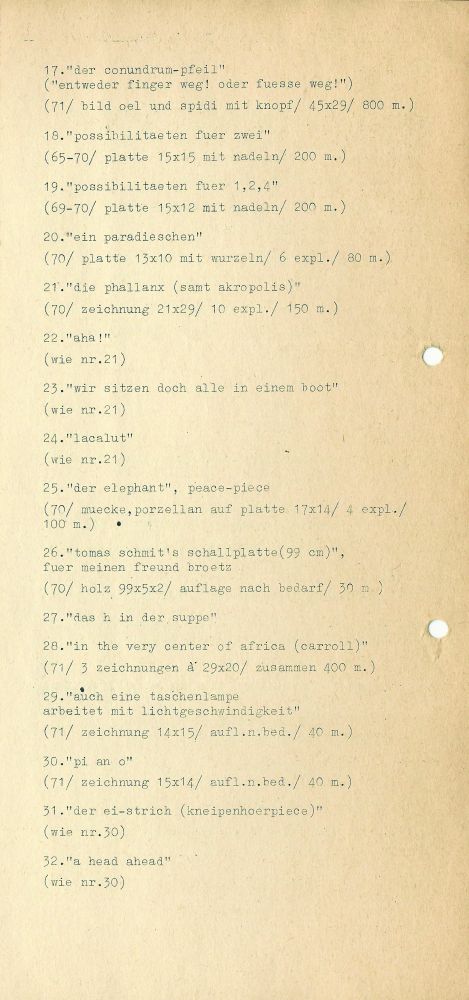 17."der conundrum-pfeil"
("entweder finger weg! oder fuesse weg!")
(71/ bild oel und spidi mit knopf/ 45x29/ 800 m.)

18."possibilitaeten fuer zwei"
(65-70/ platte 15x15 mit nadeln/ 200 m.)

19."possibilitaeten fuer 1,2,4"
(69-70/ platte 15x12 mit nadeln/ 200 m.)

20."ein paradieschen"
(70/ platte 13x10 mit wurzeln/ 6 expl./ 80 m.)

21."die phallanx (samt akropolis)"
(70/ zeichnung 21x29/ 10 expl./ 150 m.)

22."aha!"
(wie nr.21)

23."wir sitzen doch alle in einem boot"
(wie nr.21)

24."lacalut"
(wie nr.21)

25."der elephant", peace-piece
(70/ muecke,porzellan auf platte 17x14/ 4 expl./ 100 m.)

26."tomas schmit's schallplatte(99 cm)", fuer meinen freund broetz
(70/ holz 99x5x2/ auflage nach bedarf/ 30 m.)

27."das h in der suppe"

28."in the very center of africa (carroll)"
(71/ 3 zeichnungen à 29x20/ zusammen 400 m.)

29."auch eine taschenlampe arbeitet mit lichtgeschwindigkeit"
(71/ zeichnung 14x15/ aufl.n.bed./ 40 m.)

30."pi an o"
(71/ zeichnung 15x14/ aufl.n.bed./ 40 m.)

31."der ei-strich (kneipenhoerpiece)"
(wie nr.30)

32."a head ahead"
(wie nr.30)